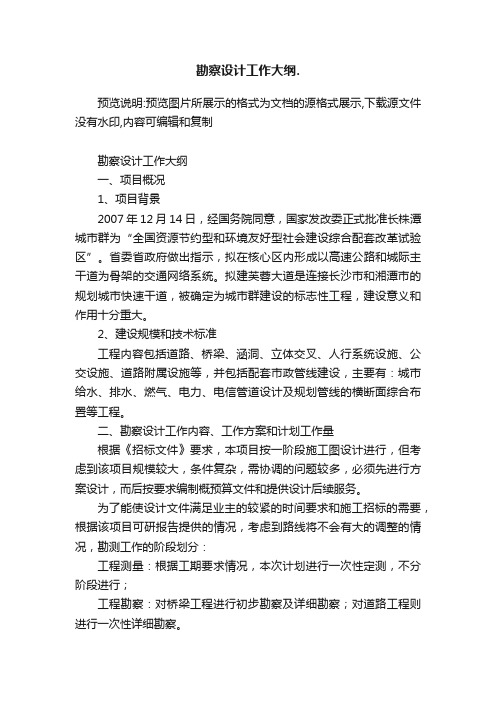 勘察设计工作大纲.

预览说明:预览图片所展示的格式为文档的源格式展示,下载源文件没有水印,内容可编辑和复制

勘察设计工作大纲

一、项目概况

1、项目背景

2007 年 12 月 14 日，经国务院同意，国家发改委正式批准长株潭城市群为“全国资源节约型和环境友好型社会建设综合配套改革试验区”。省委省政府做出指示，拟在核心区内形成以高速公路和城际主干道为骨架的交通网络系统。拟建芙蓉大道是连接长沙市和湘潭市的规划城市快速干道，被确定为城市群建设的标志性工程，建设意义和作用十分重大。

2、建设规模和技术标准

工程内容包括道路、桥梁、涵洞、立体交叉、人行系统设施、公交设施、道路附属设施等，并包括配套市政管线建设，主要有：城市给水、排水、燃气、电力、电信管道设计及规划管线的横断面综合布置等工程。

二、勘察设计工作内容、工作方案和计划工作量

根据《招标文件》要求，本项目按一阶段施工图设计进行，但考虑到该项目规模较大，条件复杂，需协调的问题较多，必须先进行方案设计，而后按要求编制概预算文件和提供设计后续服务。

为了能使设计文件满足业主的较紧的时间要求和施工招标的需要，根据该项目可研报告提供的情况，考虑到路线将不会有大的调整的情况，勘测工作的阶段划分：

工程测量：根据工期要求情况，本次计划进行一次性定测，不分阶段进行；

工程勘察：对桥梁工程进行初步勘察及详细勘察；对道路工程则进行一次性详细勘察。